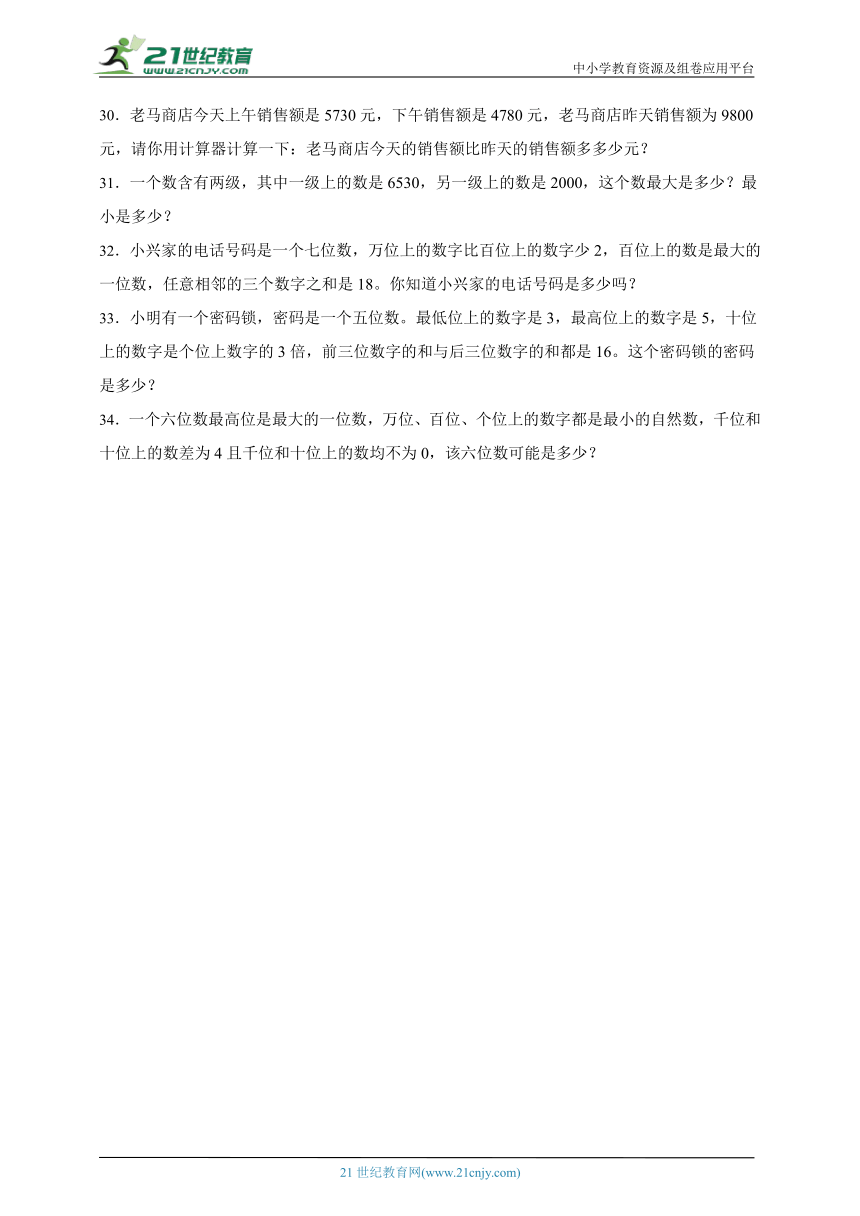 21世纪教育
www.21cnjy.com
中小学教育资源及组卷应用平台

30．老马商店今天上午销售额是 5730 元，下午销售额是 4780 元，老马商店昨天销售额为 9800 元，请你用计算器计算一下：老马商店今天的销售额比昨天的销售额多多少元？

31．一个数含有两级，其中一级上的数是 6530，另一级上的数是 2000，这个数最大是多少？最小是多少？

32．小兴家的电话号码是一个七位数，万位上的数字比百位上的数字少 2，百位上的数是最大的一位数，任意相邻的三个数字之和是 18。你知道小兴家的电话号码是多少吗？

33．小明有一个密码锁，密码是一个五位数。最低位上的数字是 3，最高位上的数字是 5，十位上的数字是个位上数字的 3 倍，前三位数字的和与后三位数字的和都是 16。这个密码锁的密码是多少？

34．一个六位数最高位是最大的一位数，万位、百位、个位上的数字都是最小的自然数，千位和十位上的数差为 4 且千位和十位上的数均不为 0，该六位数可能是多少？

21 世纪教育网(www.21cnjy.com)